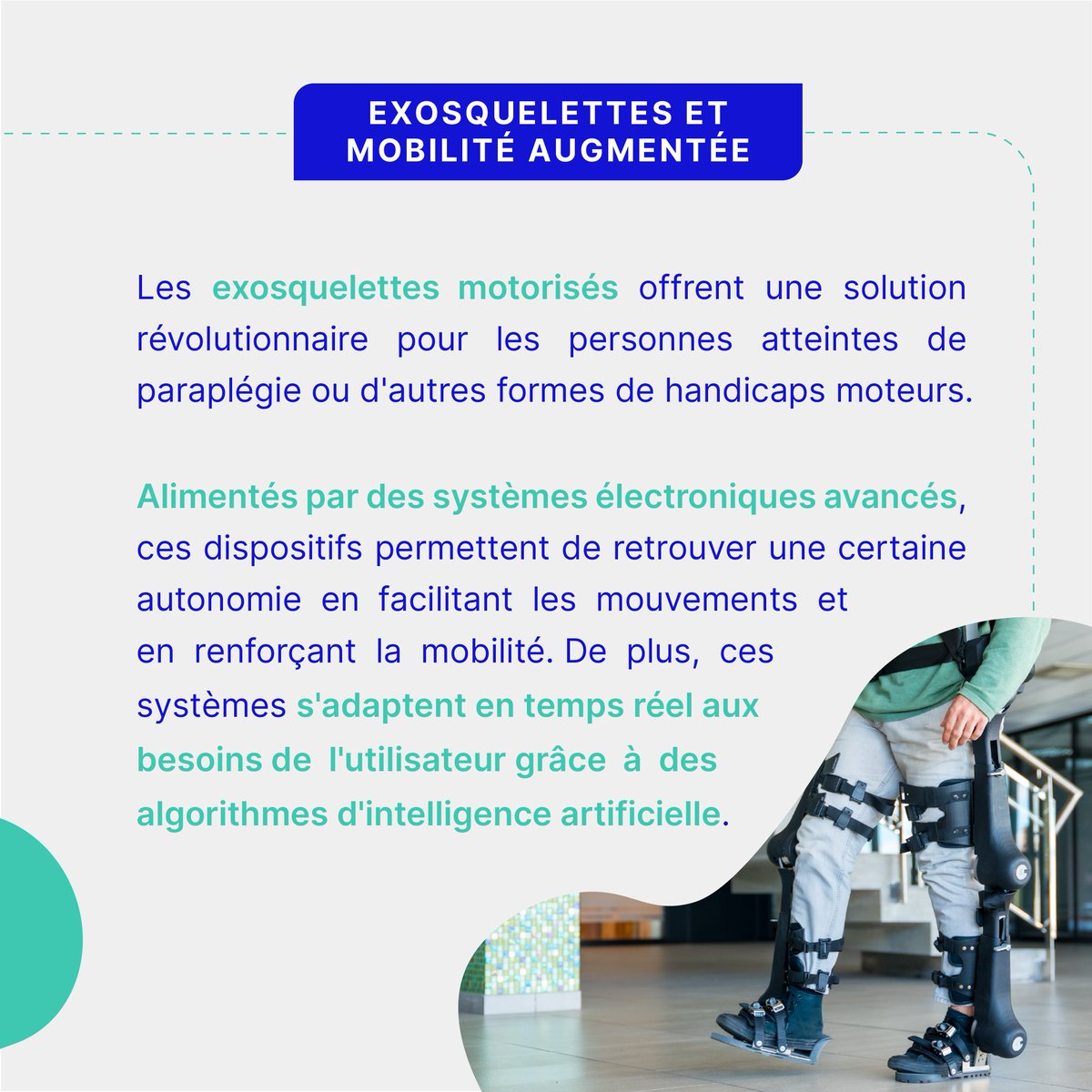 EXOSQUELETTES ET MOBILITÉ AUGMENTÉE

Les exosquelettes motorisés offrent une solution révolutionnaire pour les personnes atteintes de paraplégie ou d'autres formes de handicaps moteurs.

Alimentés par des systèmes électroniques avancés, ces dispositifs permettent de retrouver une certaine autonomie en facilitant les mouvements et en renforçant la mobilité. De plus, ces systèmes s'adaptent en temps réel aux besoins de l'utilisateur grâce à des algorithmes d'intelligence artificielle.